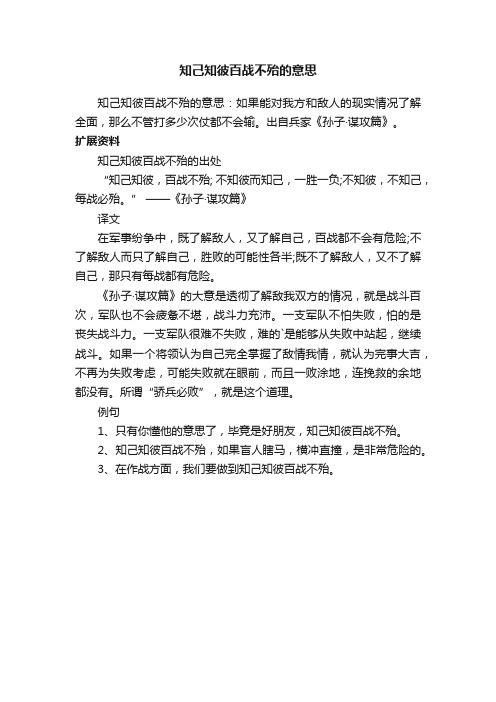 知己知彼百战不殆的意思

知己知彼百战不殆的意思：如果能对我方和敌人的现实情况了解全面，那么不管打多少次仗都不会输。出自兵家《孙子·谋攻篇》。

扩展资料

知己知彼百战不殆的出处

“知己知彼，百战不殆; 不知彼而知己，一胜一负;不知彼，不知己，每战必殆。” ——《孙子·谋攻篇》

译文

在军事纷争中，既了解敌人，又了解自己，百战都不会有危险;不了解敌人而只了解自己，胜败的可能性各半;既不了解敌人，又不了解自己，那只有每战都有危险。

《孙子·谋攻篇》的大意是透彻了解敌我双方的情况，就是战斗百次，军队也不会疲惫不堪，战斗力充沛。一支军队不怕失败，怕的是丧失战斗力。一支军队很难不失败，难的`是能够从失败中站起，继续战斗。如果一个将领认为自己完全掌握了敌情我情，就认为完事大吉，不再为失败考虑，可能失败就在眼前，而且一败涂地，连挽救的余地都没有。所谓“骄兵必败”，就是这个道理。

例句

1、只有你懂他的意思了，毕竟是好朋友，知己知彼百战不殆。

2、知己知彼百战不殆，如果盲人瞎马，横冲直撞，是非常危险的。

3、在作战方面，我们要做到知己知彼百战不殆。